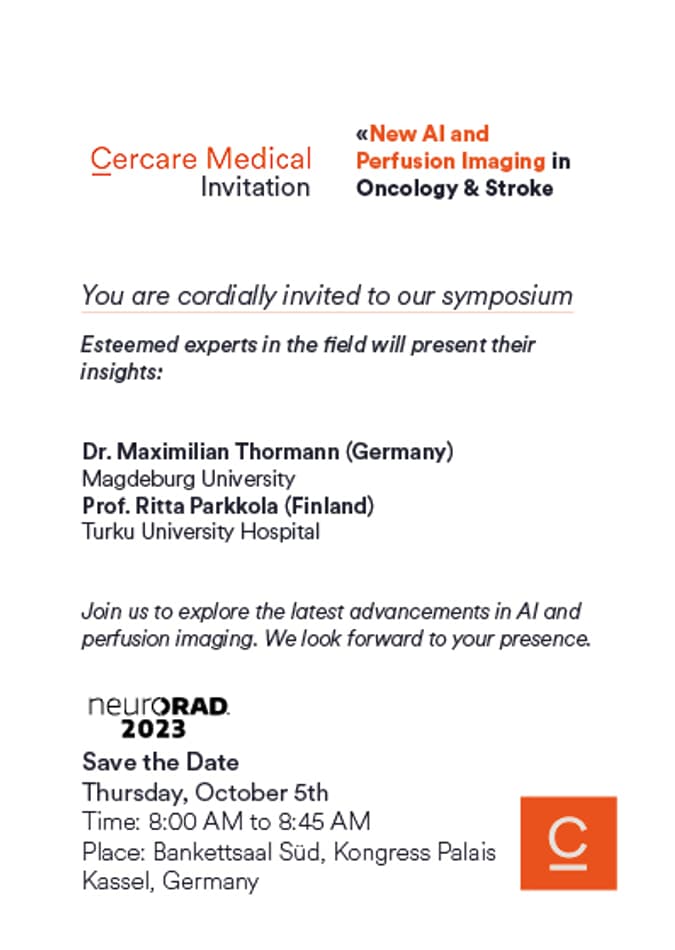 Cercare Medical
Invitation

«New AI and Perfusion Imaging in Oncology & Stroke

You are cordially invited to our symposium

Esteemed experts in the field will present their insights:

Dr. Maximilian Thormann (Germany)
Magdeburg University
Prof. Ritta Parkkola (Finland)
Turku University Hospital

Join us to explore the latest advancements in AI and perfusion imaging. We look forward to your presence.

neuroRAD
2023

Save the Date
Thursday, October 5th
Time: 8:00 AM to 8:45 AM
Place: Bankettsaal Süd, Kongress Palais Kassel, Germany

C